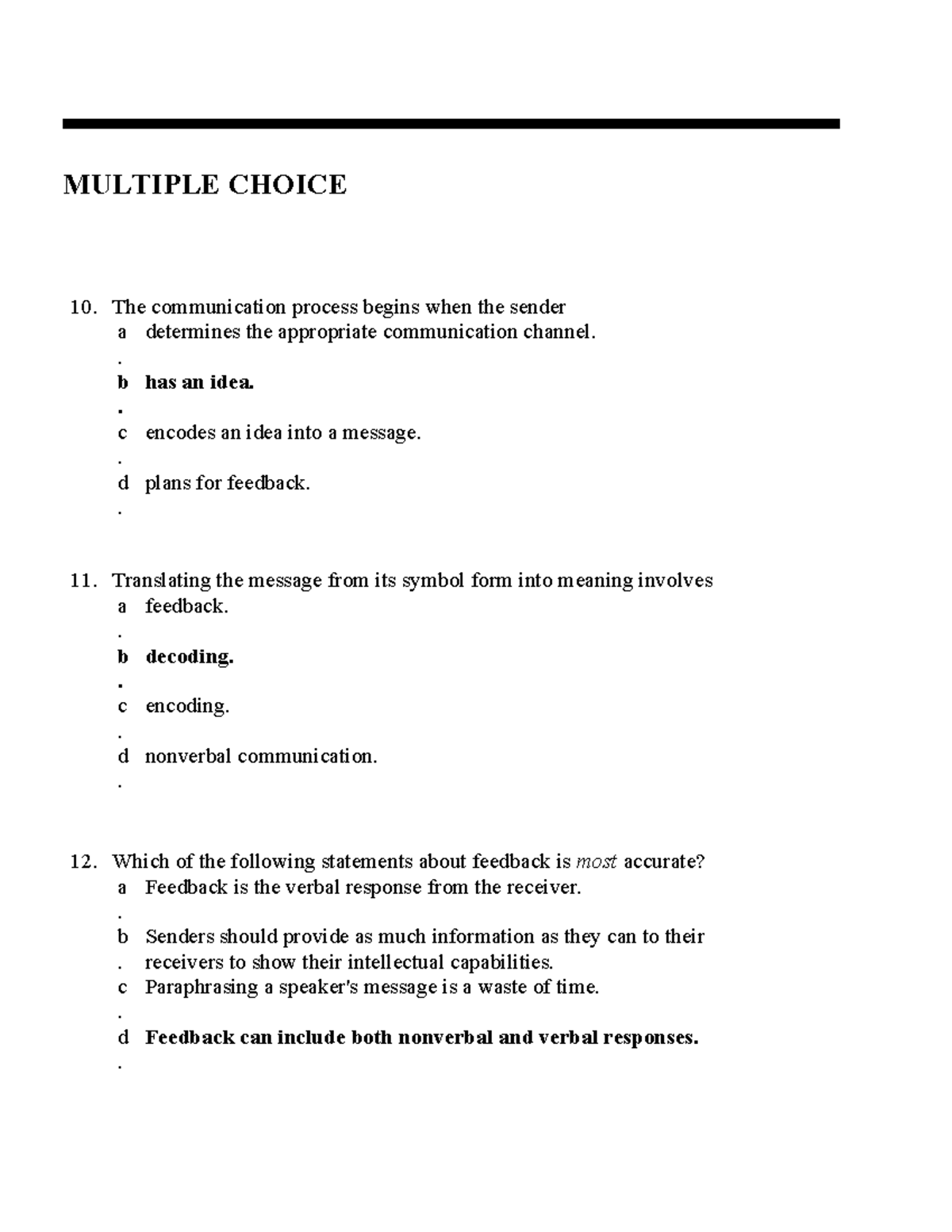 MULTIPLE CHOICE

10. The communication process begins when the sender
a. determines the appropriate communication channel.
b. has an idea.
c. encodes an idea into a message.
d. plans for feedback.

11. Translating the message from its symbol form into meaning involves
a. feedback.
b. decoding.
c. encoding.
d. nonverbal communication.

12. Which of the following statements about feedback is most accurate?
a. Feedback is the verbal response from the receiver.
b. Senders should provide as much information as they can to their receivers to show their intellectual capabilities.
c. Paraphrasing a speaker's message is a waste of time.
d. Feedback can include both nonverbal and verbal responses.